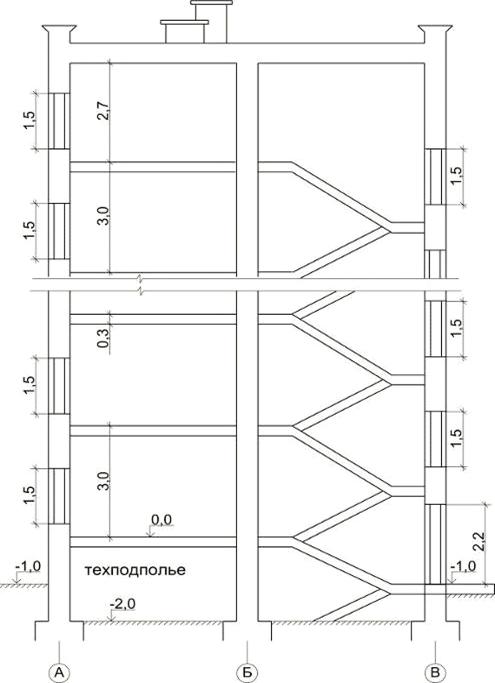 1,5
2,7
1,5
1,5
3,0
0,3
1,5
1,5
1,5
1,5
3,0
0,0
2,2
-1,0
техподполье
-1,0
-2,0
А
Б
В